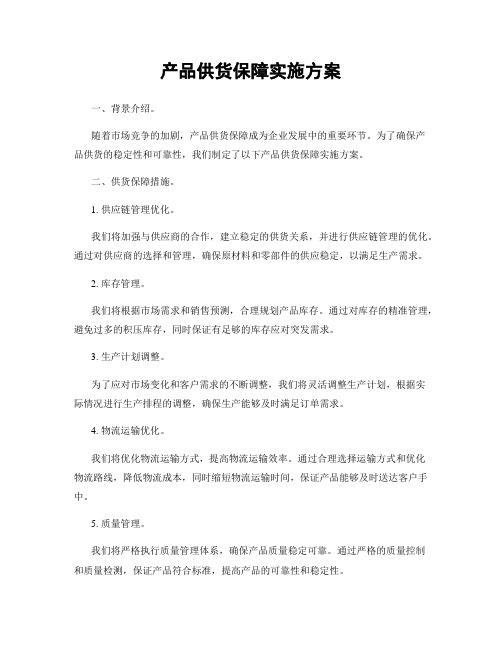 产品供货保障实施方案

一、背景介绍。

随着市场竞争的加剧，产品供货保障成为企业发展中的重要环节。为了确保产品供货的稳定性和可靠性，我们制定了以下产品供货保障实施方案。

二、供货保障措施。

1. 供应链管理优化。

我们将加强与供应商的合作，建立稳定的供货关系，并进行供应链管理的优化。通过对供应商的选择和管理，确保原材料和零部件的供应稳定，以满足生产需求。

2. 库存管理。

我们将根据市场需求和销售预测，合理规划产品库存。通过对库存的精准管理，避免过多的积压库存，同时保证有足够的库存应对突发需求。

3. 生产计划调整。

为了应对市场变化和客户需求的不断调整，我们将灵活调整生产计划，根据实际情况进行生产排程的调整，确保生产能够及时满足订单需求。

4. 物流运输优化。

我们将优化物流运输方式，提高物流运输效率。通过合理选择运输方式和优化物流路线，降低物流成本，同时缩短物流运输时间，保证产品能够及时送达客户手中。

5. 质量管理。

我们将严格执行质量管理体系，确保产品质量稳定可靠。通过严格的质量控制和质量检测，保证产品符合标准，提高产品的可靠性和稳定性。